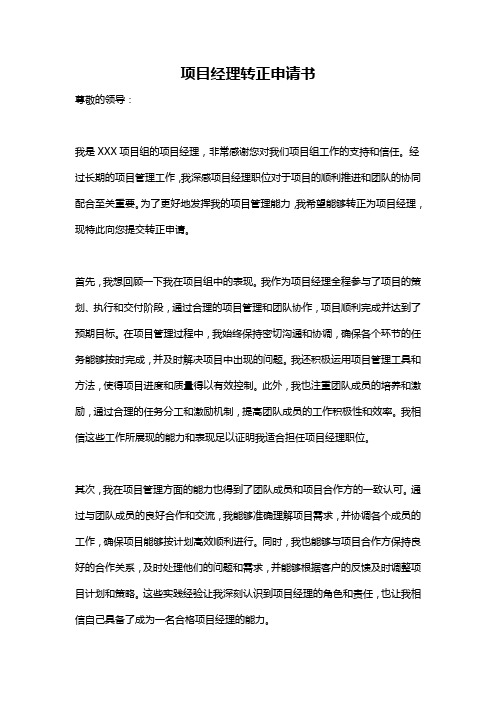 项目经理转正申请书

尊敬的领导：

我是 XXX 项目组的项目经理，非常感谢您对我们项目组工作的支持和信任。经过长期的项目管理工作，我深感项目经理职位对于项目的顺利推进和团队的协同配合至关重要。为了更好地发挥我的项目管理能力，我希望能够转正为项目经理，现特此向您提交转正申请。

首先，我想回顾一下我在项目组中的表现。我作为项目经理全程参与了项目的策划、执行和交付阶段，通过合理的项目管理和团队协作，项目顺利完成并达到了预期目标。在项目管理过程中，我始终保持密切沟通和协调，确保各个环节的任务能够按时完成，并及时解决项目中出现的问题。我还积极运用项目管理工具和方法，使得项目进度和质量得以有效控制。此外，我也注重团队成员的培养和激励，通过合理的任务分工和激励机制，提高团队成员的工作积极性和效率。我相信这些工作所展现的能力和表现足以证明我适合担任项目经理职位。

其次，我在项目管理方面的能力也得到了团队成员和项目合作方的一致认可。通过与团队成员的良好合作和交流，我能够准确理解项目需求，并协调各个成员的工作，确保项目能够按计划高效顺利进行。同时，我也能够与项目合作方保持良好的合作关系，及时处理他们的问题和需求，并能够根据客户的反馈及时调整项目计划和策略。这些实践经验让我深刻认识到项目经理的角色和责任，也让我相信自己具备了成为一名合格项目经理的能力。